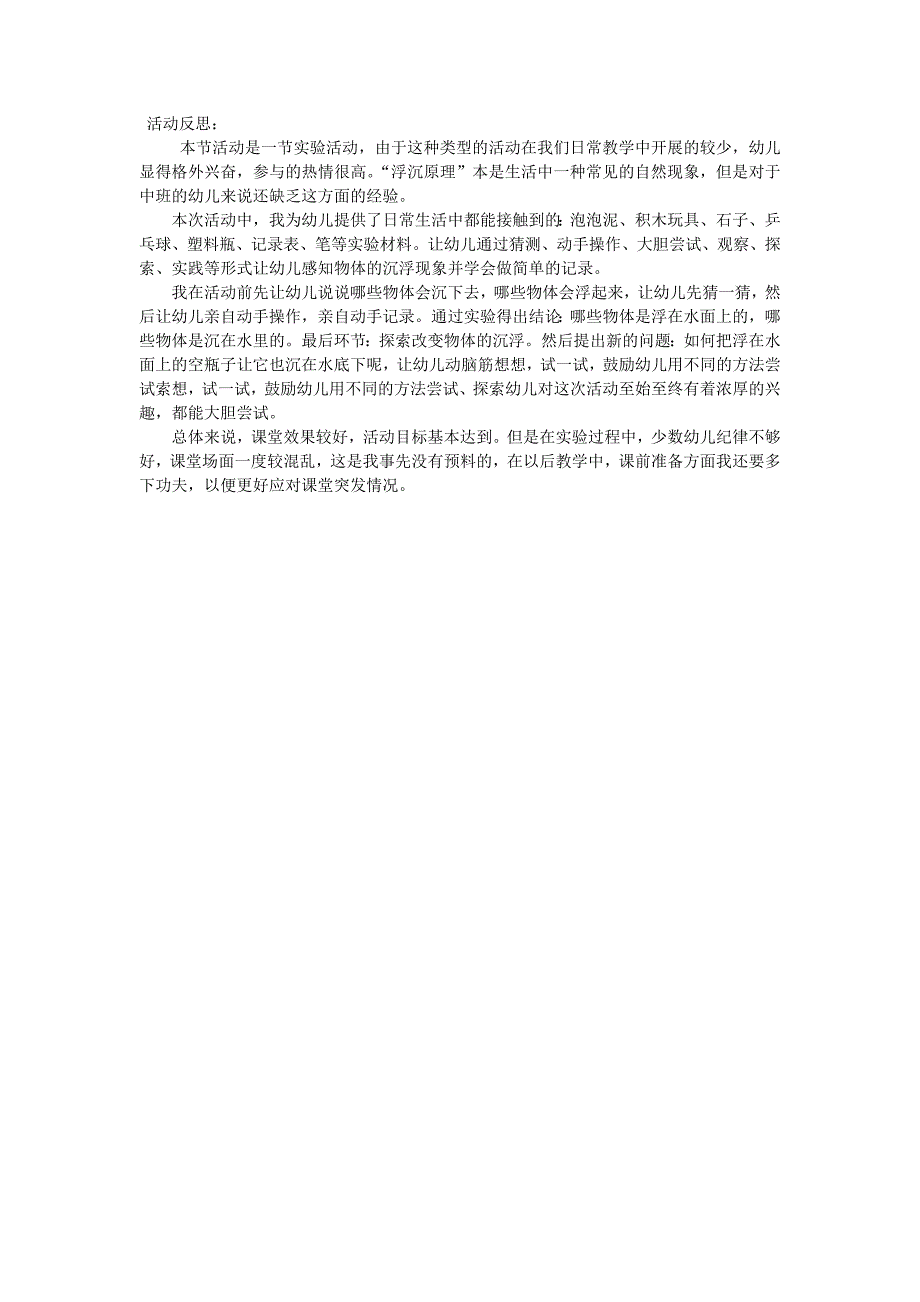 活动反思：

本节活动是一节实验活动，由于这种类型的活动在我们日常教学中开展的较少，幼儿显得格外兴奋，参与的热情很高。“浮沉原理”本是生活中一种常见的自然现象，但是对于中班的幼儿来说还缺乏这方面的经验。

本次活动中，我为幼儿提供了日常生活中都能接触到的:泡泡泥、积木玩具、石子、乒乓球、塑料瓶、记录表、笔等实验材料。让幼儿通过猜测、动手操作、大胆尝试、观察、探索、实践等形式让幼儿感知物体的沉浮现象并学会做简单的记录。

我在活动前先让幼儿说说哪些物体会沉下去，哪些物体会浮起来，让幼儿先猜一猜，然后让幼儿亲自动手操作，亲自动手记录。通过实验得出结论:哪些物体是浮在水面上的，哪些物体是沉在水里的。最后环节：探索改变物体的沉浮。然后提出新的问题：如何把浮在水面上的空瓶子让它也沉在水底下呢，让幼儿动脑筋想想，试一试，鼓励幼儿用不同的方法尝试索想，试一试，鼓励幼儿用不同的方法尝试、探索幼儿对这次活动至始至终有着浓厚的兴趣，都能大胆尝试。

总体来说，课堂效果较好，活动目标基本达到。但是在实验过程中，少数幼儿纪律不够好，课堂场面一度较混乱，这是我事先没有预料的，在以后教学中，课前准备方面我还要多下功夫，以便更好应对课堂突发情况。